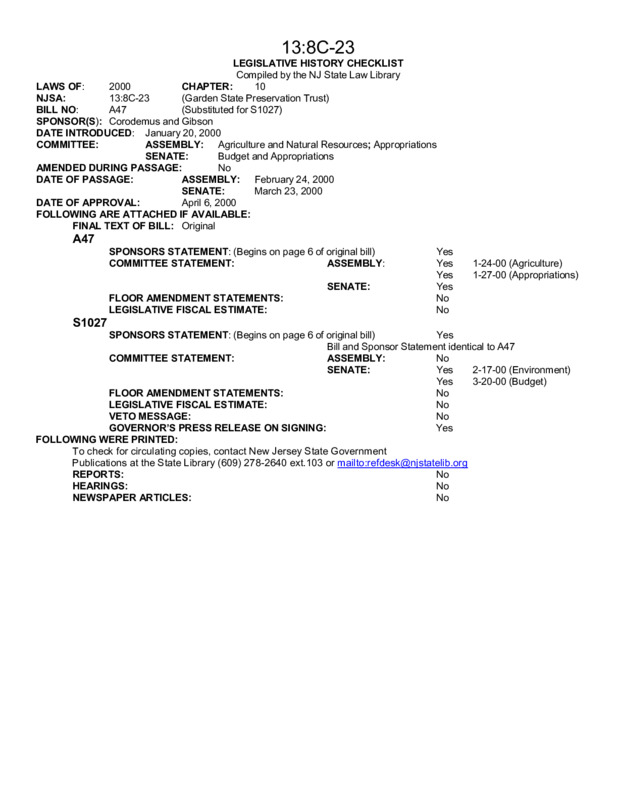 13:8C-23
LEGISLATIVE HISTORY CHECKLIST
Compiled by the NJ State Law Library

LAWS OF: 2000 CHAPTER: 10
NJSA: 13:8C-23 (Garden State Preservation Trust)
BILL NO: A47 (Substituted for S1027)
SPONSOR(S): Corodemus and Gibson
DATE INTRODUCED: January 20, 2000
COMMITTEE: ASSEMBLY: Agriculture and Natural Resources; Appropriations
SENATE: Budget and Appropriations
AMENDED DURING PASSAGE: No
DATE OF PASSAGE: ASSEMBLY: February 24, 2000
SENATE: March 23, 2000
DATE OF APPROVAL: April 6, 2000
FOLLOWING ARE ATTACHED IF AVAILABLE:
FINAL TEXT OF BILL: Original

A47
SPONSORS STATEMENT: (Begins on page 6 of original bill) Yes
COMMITTEE STATEMENT: ASSEMBLY: Yes 1-24-00 (Agriculture)
Yes 1-27-00 (Appropriations)
SENATE: Yes
FLOOR AMENDMENT STATEMENTS: No
LEGISLATIVE FISCAL ESTIMATE: No

S1027
SPONSORS STATEMENT: (Begins on page 6 of original bill) Yes
Bill and Sponsor Statement identical to A47
COMMITTEE STATEMENT: ASSEMBLY: No
SENATE: Yes 2-17-00 (Environment)
Yes 3-20-00 (Budget)
FLOOR AMENDMENT STATEMENTS: No
LEGISLATIVE FISCAL ESTIMATE: No
VETO MESSAGE: No
GOVERNOR'S PRESS RELEASE ON SIGNING: Yes

FOLLOWING WERE PRINTED:
To check for circulating copies, contact New Jersey State Government Publications at the State Library (609) 278-2640 ext.103 or mailto:refdesk@njstatelib.org
REPORTS: No
HEARINGS: No
NEWSPAPER ARTICLES: No